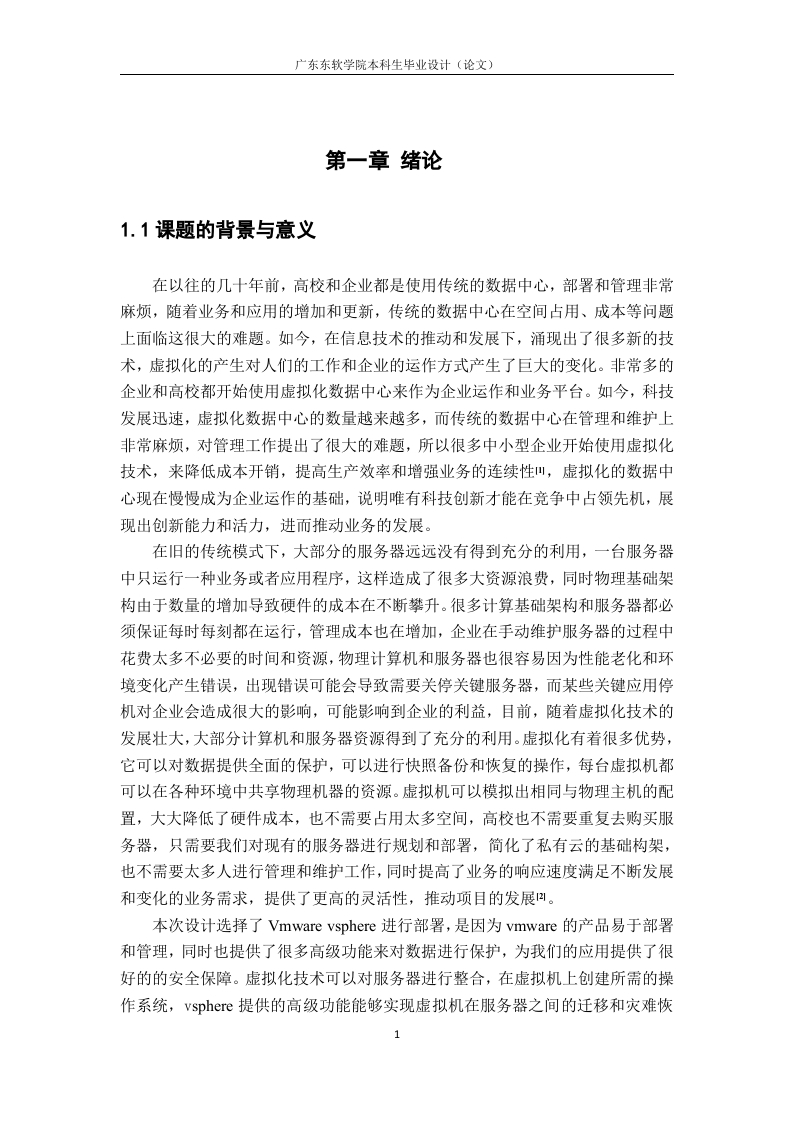 广东东软学院本科生毕业设计（论文）

第一章 绪论

1.1 课题的背景与意义

在以往的几十年前，高校和企业都是使用传统的数据中心，部署和管理非常麻烦，随着业务和应用的增加和更新，传统的数据中心在空间占用、成本等问题上面临这很大的难题。如今，在信息技术的推动和发展下，涌现出了很多新的技术，虚拟化的产生对人们的工作和企业的运作方式产生了巨大的变化。非常多的企业和高校都开始使用虚拟化数据中心来作为企业运作和业务平台。如今，科技发展迅速，虚拟化数据中心的数量越来越多，而传统的数据中心在管理和维护上非常麻烦，对管理工作提出了很大的难题，所以很多中小型企业开始使用虚拟化技术，来降低成本开销，提高生产效率和增强业务的连续性[1]，虚拟化的数据中心现在慢慢成为企业运作的基础，说明唯有科技创新才能在竞争中占领先机，展现出创新能力和活力，进而推动业务的发展。

在旧的传统模式下，大部分的服务器远远没有得到充分的利用，一台服务器中只运行一种业务或者应用程序，这样造成了很多大资源浪费，同时物理基础架构由于数量的增加导致硬件的成本在不断攀升。很多计算基础架构和服务器都必须保证每时每刻都在运行，管理成本也在增加，企业在手动维护服务器的过程中花费太多不必要的时间和资源，物理计算机和服务器也很容易因为性能老化和环境变化产生错误，出现错误可能会导致需要关停关键服务器，而某些关键应用停机对企业会造成很大的影响，可能影响到企业的利益，目前，随着虚拟化技术的发展壮大，大部分计算机和服务器资源得到了充分的利用。虚拟化有着很多优势，它可以对数据提供全面的保护，可以进行快照备份和恢复的操作，每台虚拟机都可以在各种环境中共享物理机器的资源。虚拟机可以模拟出相同与物理主机的配置，大大降低了硬件成本，也不需要占用太多空间，高校也不需要重复去购买服务器，只需要我们对现有的服务器进行规划和部署，简化了私有云的基础构架，也不需要太多人进行管理和维护工作，同时提高了业务的响应速度满足不断发展和变化的业务需求，提供了更高的灵活性，推动项目的发展[2]。

本次设计选择了 Vmware vsphere 进行部署，是因为 vmware 的产品易于部署和管理，同时也提供了很多高级功能来对数据进行保护，为我们的应用提供了很好的的安全保障。虚拟化技术可以对服务器进行整合，在虚拟机上创建所需的操作系统，vsphere 提供的高级功能能够实现虚拟机在服务器之间的迁移和灾难恢

1